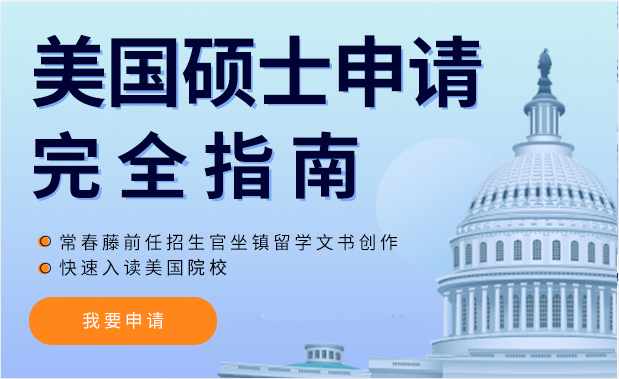 美国硕士申请
完全指南

常春藤前任招生官坐镇留学文书创作
快速入读美国院校

我要申请